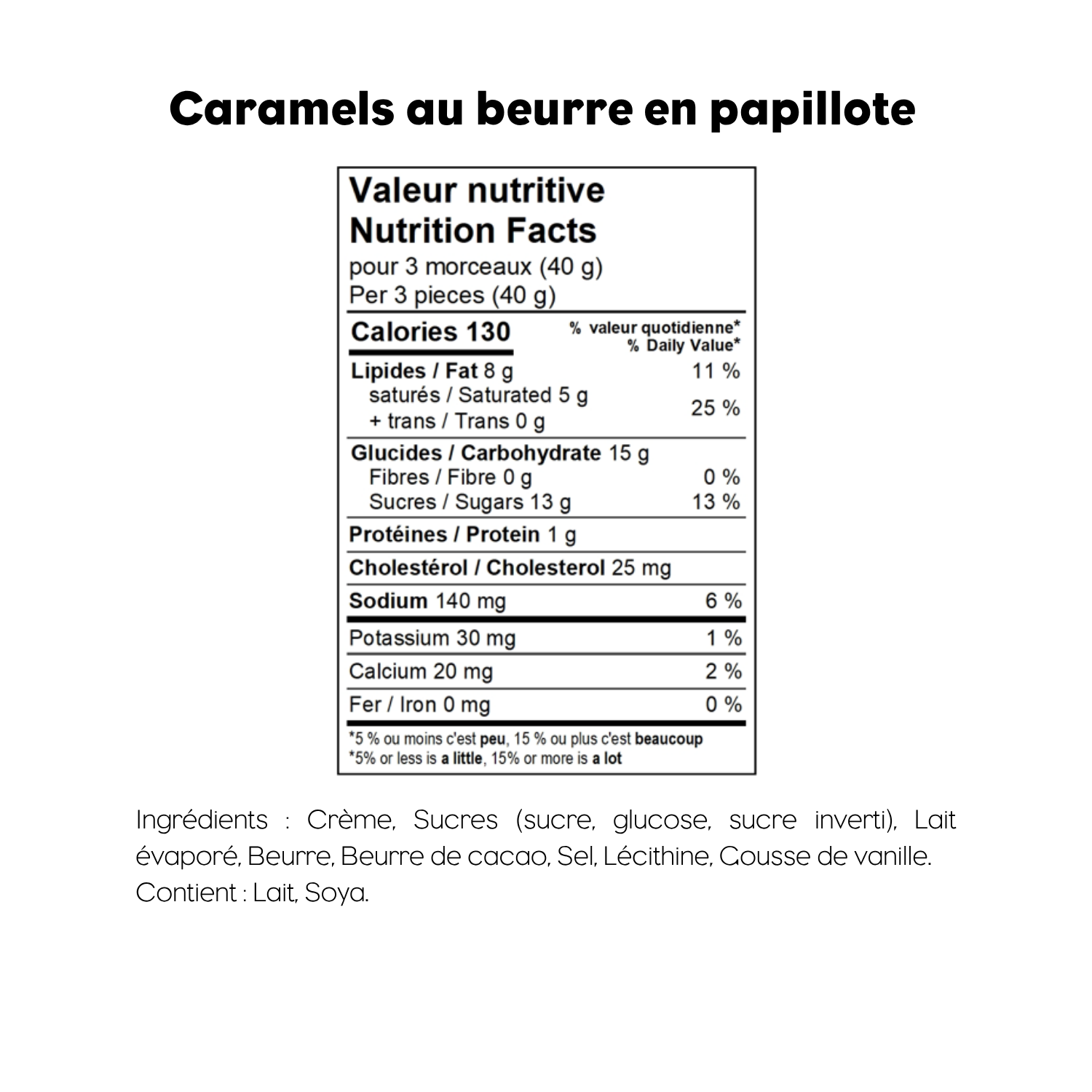 Caramels au beurre en papillote

Valeur nutritive
Nutrition Facts
pour 3 morceaux (40 g)
Per 3 pieces (40 g)

| Calories 130 | % valeur quotidienne* % Daily Value* |
|---|---|
| Lipides / Fat 8 g | 11 % |
| saturés / Saturated 5 g + trans / Trans 0 g | 25 % |
| Glucides / Carbohydrate 15 g | |
| Fibres / Fibre 0 g | 0 % |
| Sucres / Sugars 13 g | 13 % |
| Protéines / Protein 1 g | |
| Cholestérol / Cholesterol 25 mg | |
| Sodium 140 mg | 6 % |
| Potassium 30 mg | 1 % |
| Calcium 20 mg | 2 % |
| Fer / Iron 0 mg | 0 % |

*5 % ou moins c'est peu, 15 % ou plus c'est beaucoup
*5% or less is a little, 15% or more is a lot

Ingrédients : Crème, Sucres (sucre, glucose, sucre inverti), Lait évaporé, Beurre, Beurre de cacao, Sel, Lécithine, Gousse de vanille.
Contient : Lait, Soya.